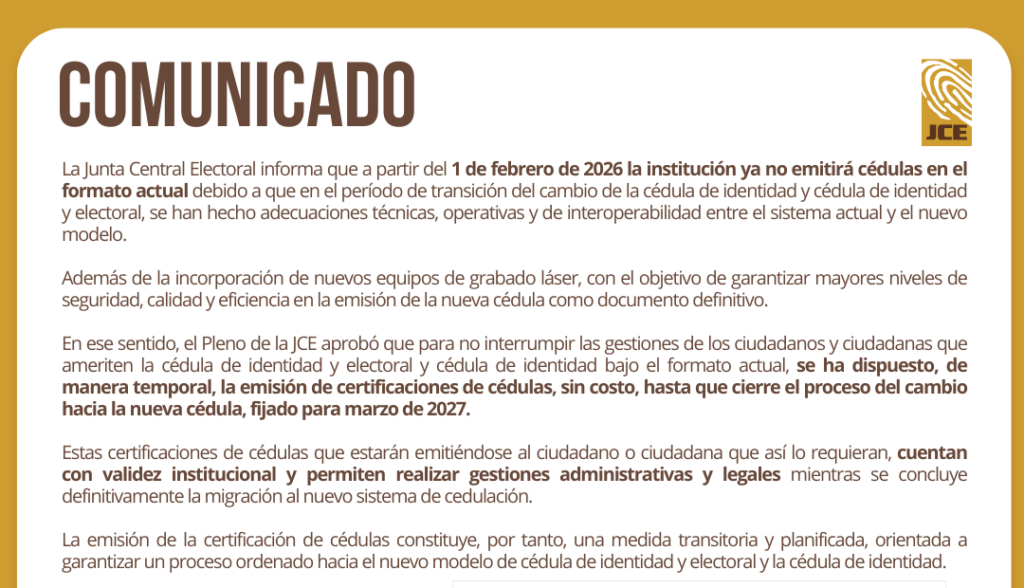 COMUNICADO

JCE

La Junta Central Electoral informa que a partir del 1 de febrero de 2026 la institución ya no emitirá cédulas en el formato actual debido a que en el período de transición del cambio de la cédula de identidad y cédula de identidad y electoral, se han hecho adecuaciones técnicas, operativas y de interoperabilidad entre el sistema actual y el nuevo modelo.

Además de la incorporación de nuevos equipos de grabado láser, con el objetivo de garantizar mayores niveles de seguridad, calidad y eficiencia en la emisión de la nueva cédula como documento definitivo.

En ese sentido, el Pleno de la JCE aprobó que para no interrumpir las gestiones de los ciudadanos y ciudadanas que ameriten la cédula de identidad y electoral y cédula de identidad bajo el formato actual, se ha dispuesto, de manera temporal, la emisión de certificaciones de cédulas, sin costo, hasta que cierre el proceso del cambio hacia la nueva cédula, fijado para marzo de 2027.

Estas certificaciones de cédulas que estarán emitiéndose al ciudadano o ciudadana que así lo requieran, cuentan con validez institucional y permiten realizar gestiones administrativas y legales mientras se concluye definitivamente la migración al nuevo sistema de cedulación.

La emisión de la certificación de cédulas constituye, por tanto, una medida transitoria y planificada, orientada a garantizar un proceso ordenado hacia el nuevo modelo de cédula de identidad y electoral y la cédula de identidad.